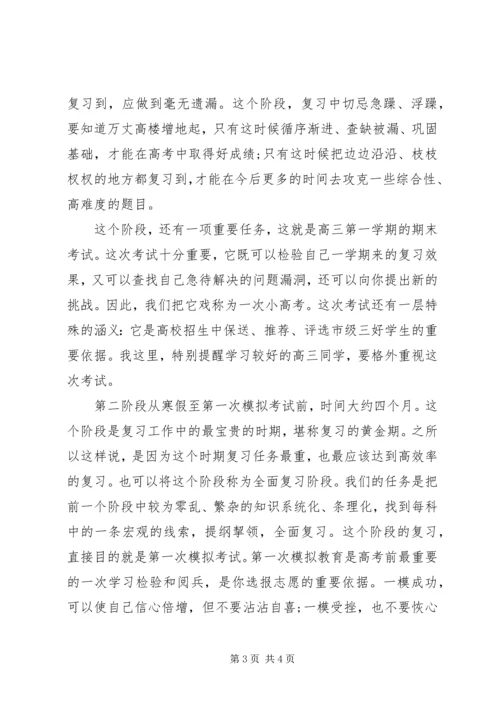 复习到，应做到毫无遗漏。这个阶段，复习中切忌急躁、浮躁，要知道万丈高楼增地起，只有这时候循序渐进、查缺被漏、巩固基础，才能在高考中取得好成绩；只有这时候把边边沿沿、枝枝杈杈的地方都复习到，才能在今后更多的时间去攻克一些综合性、高难度的题目。

这个阶段，还有一项重要任务，这就是高三第一学期的期末考试。这次考试十分重要，它既可以检验自己一学期来的复习效果，又可以查找自己急待解决的问题漏洞，还可以向你提出新的挑战。因此，我们把它戏称为一次小高考。这次考试还有一层特殊的涵义：它是高校招生中保送、推荐、评选市级三好学生的重要依据。我这里，特别提醒学习较好的高三同学，要格外重视这次考试。

第二阶段从寒假至第一次模拟考试前，时间大约四个月。这个阶段是复习工作中的最宝贵的时期，堪称复习的黄金期。之所以这样说，是因为这个时期复习任务最重，也最应该达到高效率的复习。也可以将这个阶段称为全面复习阶段。我们的任务是把前一个阶段中较为零乱、繁杂的知识系统化、条理化，找到每科中的一条宏观的线索，提纲挈领，全面复习。这个阶段的复习，直接目的就是第一次模拟考试。第一次模拟教育是高考前最重要的一次学习检验和阅兵，是你选报志愿的重要依据。一模成功，可以使自己信心倍增，但不要沾沾自喜；一模受挫，也不要恢心

第 3 页 共 4 页